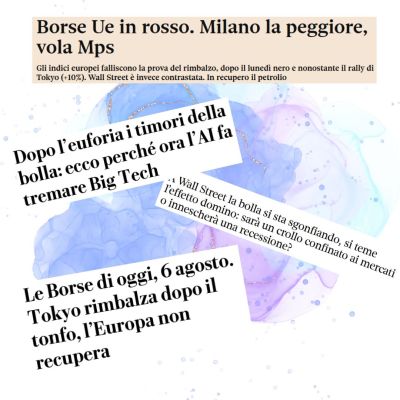 Borse Ue in rosso. Milano la peggiore, vola Mps

Gli indici europei falliscono la prova del rimbalzo, dopo il lunedì nero e nonostante il rally di Tokyo (+10%). Wall Street è invece contrastata. In recupero il petrolio

Dopo l'euforia i timori della bolla: ecco perché ora l'AI fa tremare Big Tech

A Wall Street la bolla si sta sgonfiando, si teme l'effetto domino: sarà un crollo confinato ai mercati o innescherà una recessione?

Le Borse di oggi, 6 agosto. Tokyo rimbalza dopo il tonfo, l'Europa non recupera